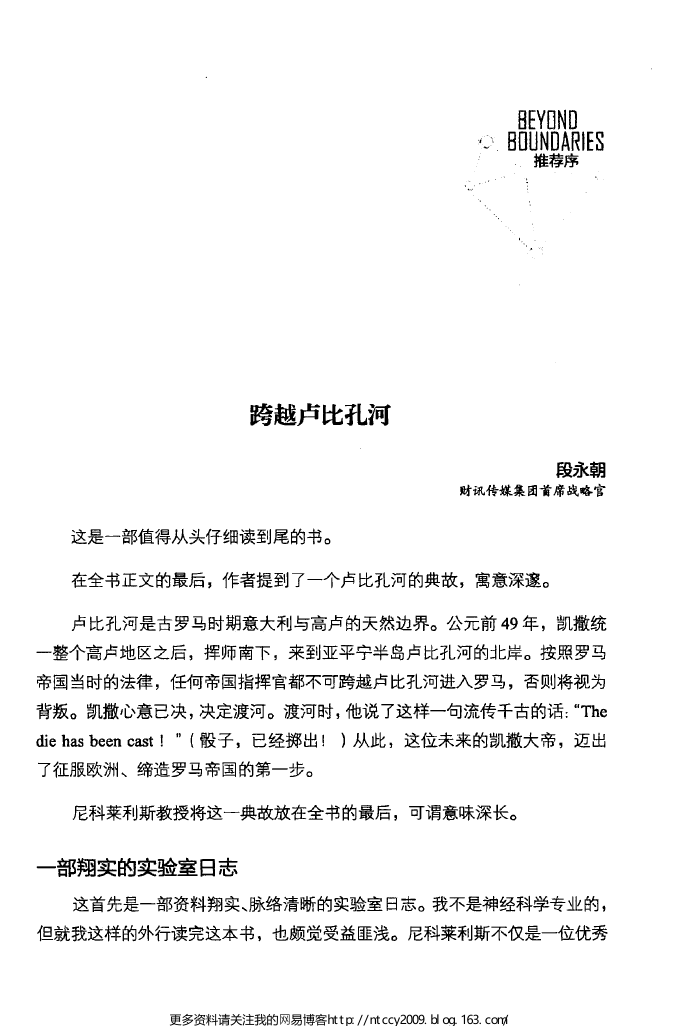 BEYOND
BOUNDARIES
推荐序

跨越卢比孔河

段永朝
财讯传媒集团首席战略官

这是一部值得从头仔细读到尾的书。

在全书正文的最后，作者提到了一个卢比孔河的典故，寓意深邃。

卢比孔河是古罗马时期意大利与高卢的天然边界。公元前49年，凯撒统一整个高卢地区之后，挥师南下，来到亚平宁半岛卢比孔河的北岸。按照罗马帝国当时的法律，任何帝国指挥官都不可跨越卢比孔河进入罗马，否则将视为背叛。凯撒心意已决，决定渡河。渡河时，他说了这样一句流传千古的话："The die has been cast！"（骰子，已经掷出！）从此，这位未来的凯撒大帝，迈出了征服欧洲、缔造罗马帝国的第一步。

尼科莱利斯教授将这一典故放在全书的最后，可谓意味深长。

一部翔实的实验室日志

这首先是一部资料翔实、脉络清晰的实验室日志。我不是神经科学专业的，但就我这样的外行读完这本书，也颇觉受益匪浅。尼科莱利斯不仅是一位优秀

更多资料请关注我的网易博客http://ntccy2009.blog.163.com/